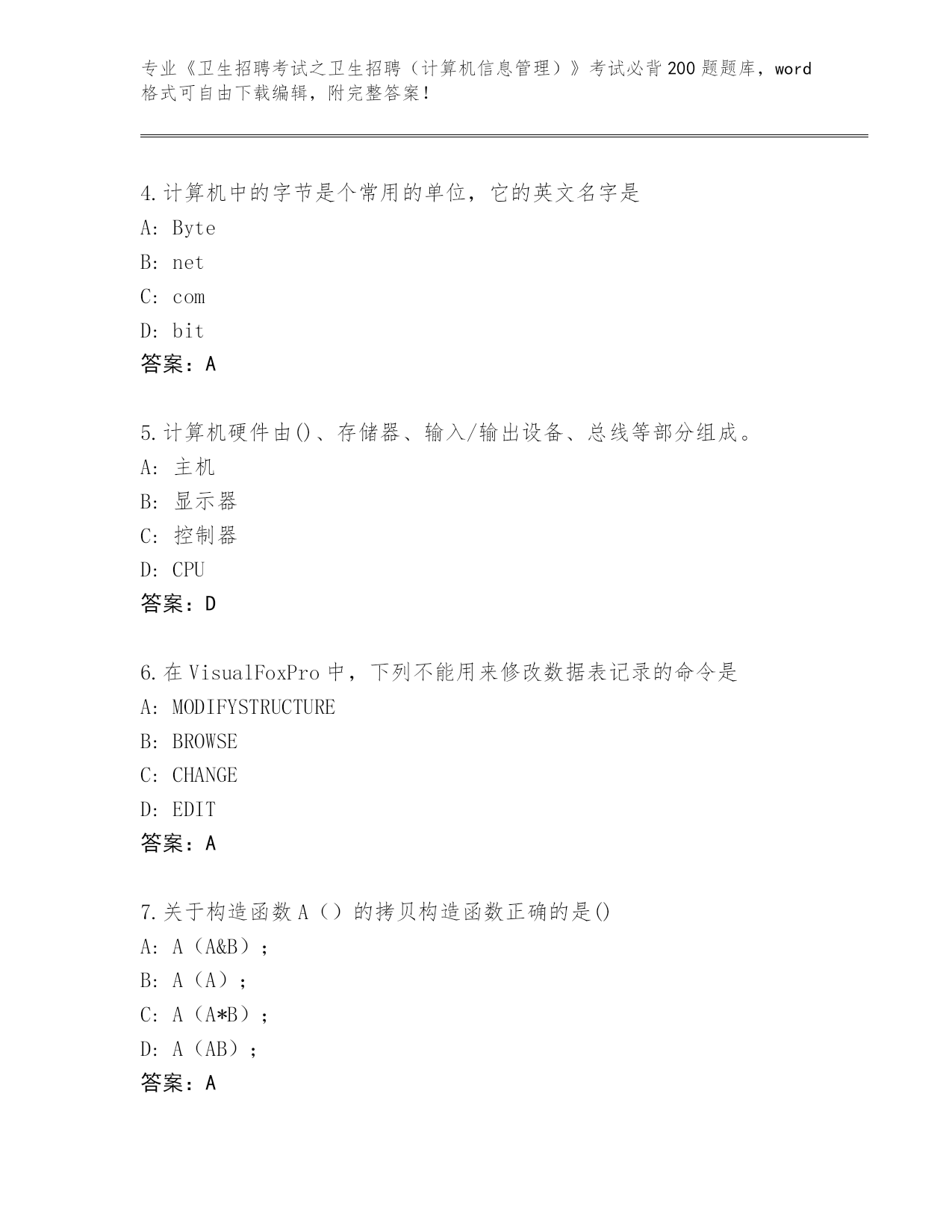 专业《卫生招聘考试之卫生招聘（计算机信息管理）》考试必背200题题库，word格式可自由下载编辑，附完整答案！

4.计算机中的字节是个常用的单位，它的英文名字是
A: Byte
B: net
C: com
D: bit
答案：A

5.计算机硬件由()、存储器、输入/输出设备、总线等部分组成。
A: 主机
B: 显示器
C: 控制器
D: CPU
答案：D

6.在VisualFoxPro中，下列不能用来修改数据表记录的命令是
A: MODIFYSTRUCTURE
B: BROWSE
C: CHANGE
D: EDIT
答案：A

7.关于构造函数A（）的拷贝构造函数正确的是()
A: A（A&B）;
B: A（A）;
C: A（A*B）;
D: A（AB）;
答案：A